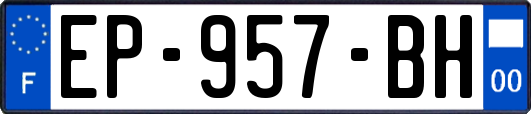 F
EP-957-BH
00